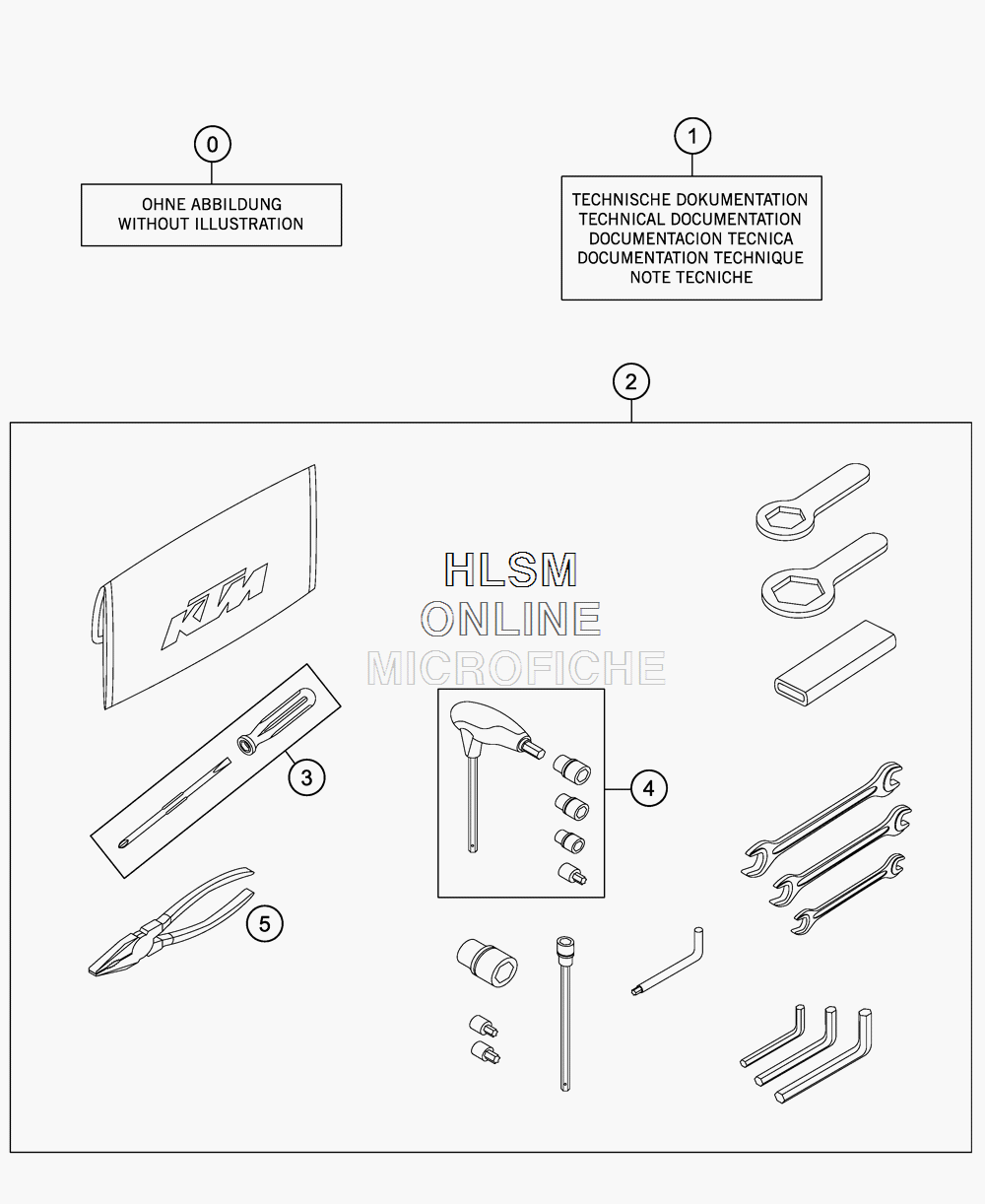 0

OHNE ABBILDUNG
WITHOUT ILLUSTRATION

1

TECHNISCHE DOKUMENTATION
TECHNICAL DOCUMENTATION
DOCUMENTACION TECNICA
DOCUMENTATION TECHNIQUE
NOTE TECNICHE

2

KTM

HLSM
ONLINE
MICROFICHE

3

4

5